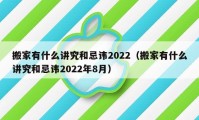 搬家有什么讲究和忌讳2022（搬家有什么讲究和忌讳2022年8月）